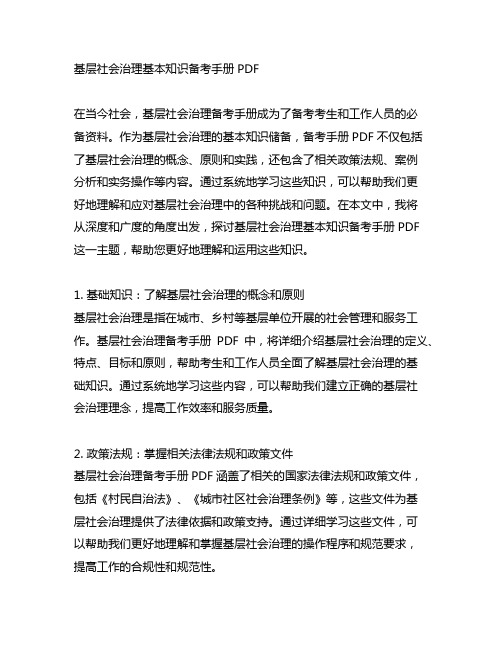 基层社会治理基本知识备考手册 PDF

在当今社会，基层社会治理备考手册成为了备考考生和工作人员的必备资料。作为基层社会治理的基本知识储备，备考手册 PDF 不仅包括了基层社会治理的概念、原则和实践，还包含了相关政策法规、案例分析和实务操作等内容。通过系统地学习这些知识，可以帮助我们更好地理解和应对基层社会治理中的各种挑战和问题。在本文中，我将从深度和广度的角度出发，探讨基层社会治理基本知识备考手册 PDF 这一主题，帮助您更好地理解和运用这些知识。

1. 基础知识：了解基层社会治理的概念和原则
基层社会治理是指在城市、乡村等基层单位开展的社会管理和服务工作。基层社会治理备考手册 PDF 中，将详细介绍基层社会治理的定义、特点、目标和原则，帮助考生和工作人员全面了解基层社会治理的基础知识。通过系统地学习这些内容，可以帮助我们建立正确的基层社会治理理念，提高工作效率和服务质量。

2. 政策法规：掌握相关法律法规和政策文件
基层社会治理备考手册 PDF 涵盖了相关的国家法律法规和政策文件，包括《村民自治法》、《城市社区社会治理条例》等，这些文件为基层社会治理提供了法律依据和政策支持。通过详细学习这些文件，可以帮助我们更好地理解和掌握基层社会治理的操作程序和规范要求，提高工作的合规性和规范性。